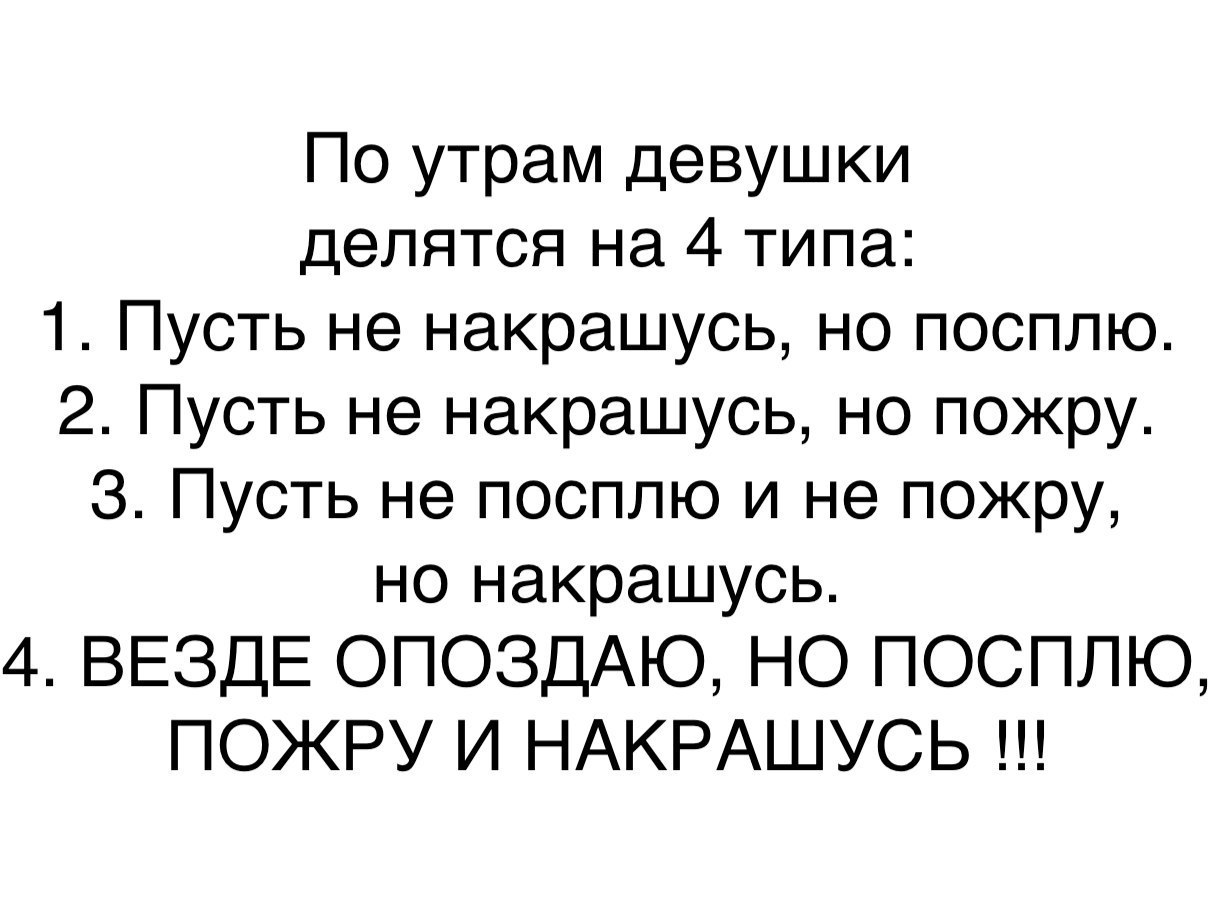 По утрам девушки делятся на 4 типа:
1. Пусть не накрашусь, но посплю.
2. Пусть не накрашусь, но пожру.
3. Пусть не посплю и не пожру, но накрашусь.
4. ВЕЗДЕ ОПОЗДАЮ, НО ПОСПЛЮ, ПОЖРУ И НАКРАШУСЬ !!!